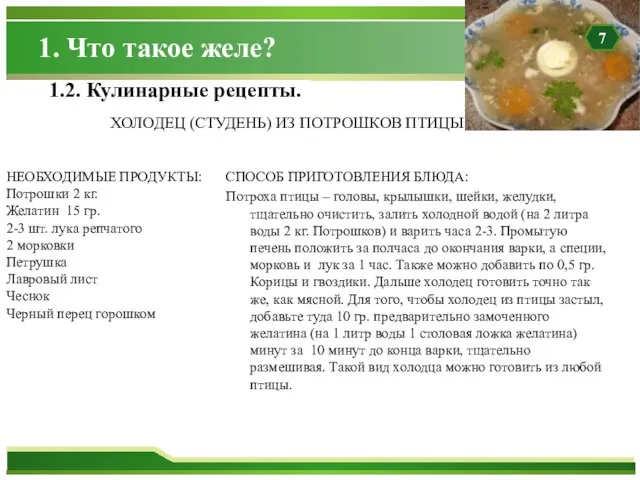 1. Что такое желе?

7

1.2. Кулинарные рецепты.

ХОЛОДЕЦ (СТУДЕНЬ) ИЗ ПОТРОШКОВ ПТИЦЫ

НЕОБХОДИМЫЕ ПРОДУКТЫ:
Потрошки 2 кг.
Желатин 15 гр.
2-3 шт. лука репчатого
2 морковки
Петрушка
Лавровый лист
Чеснок
Черный перец горошком

СПОСОБ ПРИГОТОВЛЕНИЯ БЛЮДА:
Потроха птицы – головы, крылышки, шейки, желудки, тщательно очистить, залить холодной водой (на 2 литра воды 2 кг. Потрошков) и варить часа 2-3. Промытую печень положить за полчаса до окончания варки, а специи, морковь и лук за 1 час. Также можно добавить по 0,5 гр. Корицы и гвоздики. Дальше холодец готовить точно так же, как мясной. Для того, чтобы холодец из птицы застыл, добавьте туда 10 гр. предварительно замоченного желатина (на 1 литр воды 1 столовая ложка желатина) минут за 10 минут до конца варки, тщательно размешивая. Такой вид холодца можно готовить из любой птицы.